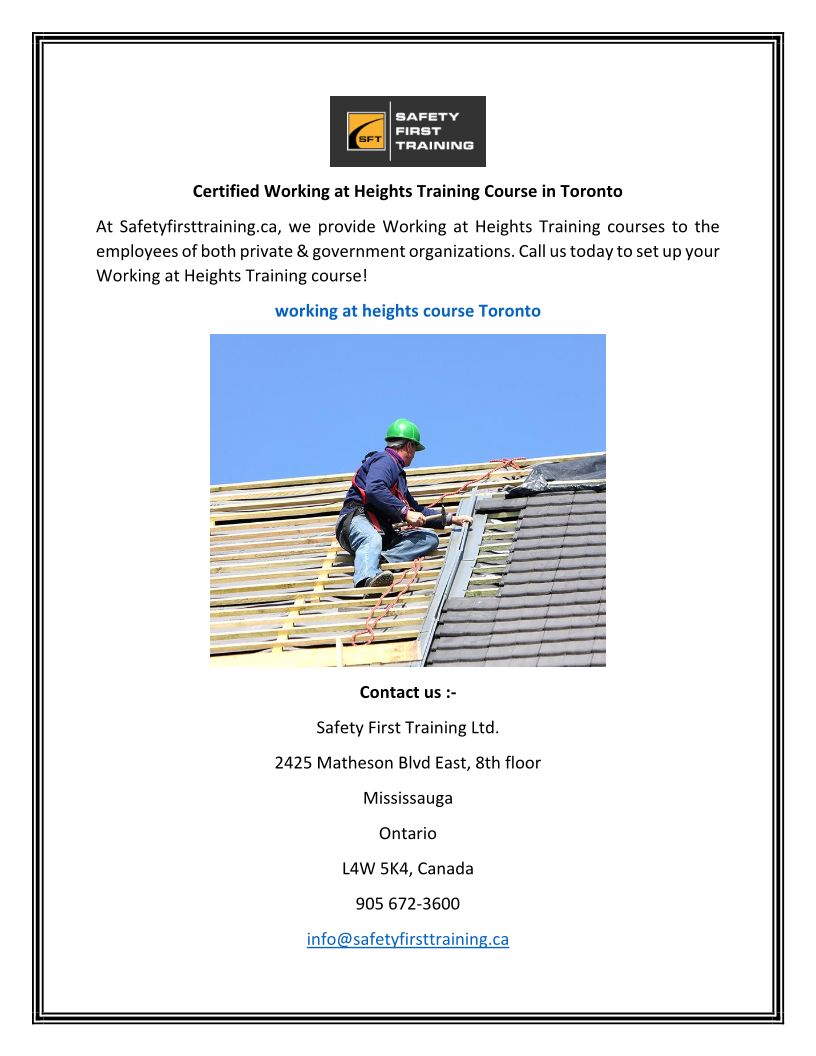 SFT
SAFETY FIRST TRAINING

Certified Working at Heights Training Course in Toronto

At Safetyfirsttraining.ca, we provide Working at Heights Training courses to the employees of both private & government organizations. Call us today to set up your Working at Heights Training course!

working at heights course Toronto

Contact us :-

Safety First Training Ltd.

2425 Matheson Blvd East, 8th floor

Mississauga

Ontario

L4W 5K4, Canada

905 672-3600

info@safetyfirsttraining.ca